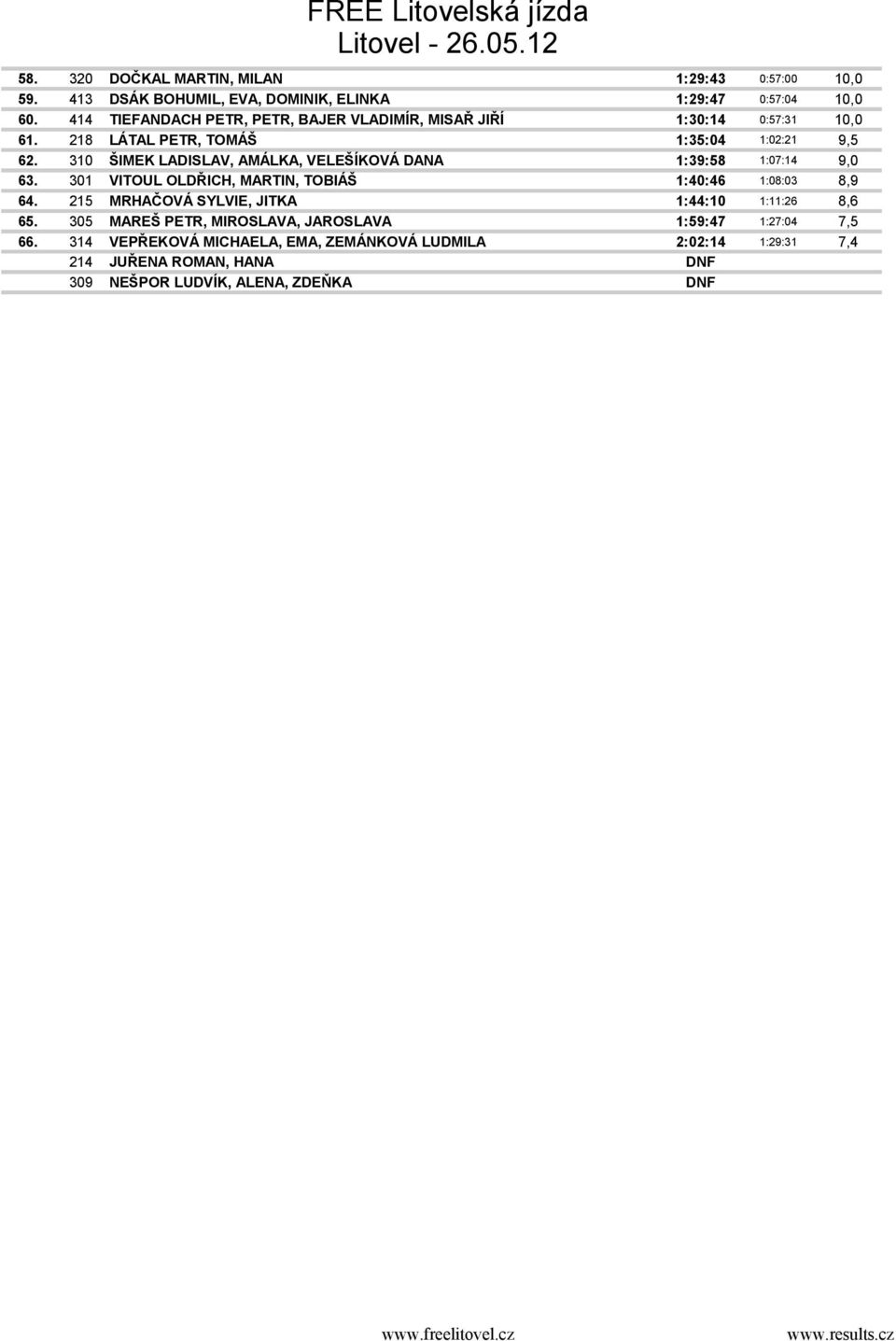 FREE Litovelská jízda
Litovel - 26.05.12

| | | | | | |
|---|---|---|---|---|---|
| 58. | 320 | DOČKAL MARTIN, MILAN | 1:29:43 | 0:57:00 | 10,0 |
| 59. | 413 | DSÁK BOHUMIL, EVA, DOMINIK, ELINKA | 1:29:47 | 0:57:04 | 10,0 |
| 60. | 414 | TIEFANDACH PETR, PETR, BAJER VLADIMÍR, MISAŘ JIŘÍ | 1:30:14 | 0:57:31 | 10,0 |
| 61. | 218 | LÁTAL PETR, TOMÁŠ | 1:35:04 | 1:02:21 | 9,5 |
| 62. | 310 | ŠIMEK LADISLAV, AMÁLKA, VELEŠÍKOVÁ DANA | 1:39:58 | 1:07:14 | 9,0 |
| 63. | 301 | VITOUL OLDŘICH, MARTIN, TOBIÁŠ | 1:40:46 | 1:08:03 | 8,9 |
| 64. | 215 | MRHAČOVÁ SYLVIE, JITKA | 1:44:10 | 1:11:26 | 8,6 |
| 65. | 305 | MAREŠ PETR, MIROSLAVA, JAROSLAVA | 1:59:47 | 1:27:04 | 7,5 |
| 66. | 314 | VEPŘEKOVÁ MICHAELA, EMA, ZEMÁNKOVÁ LUDMILA | 2:02:14 | 1:29:31 | 7,4 |
| | 214 | JUŘENA ROMAN, HANA | DNF | | |
| | 309 | NEŠPOR LUDVÍK, ALENA, ZDEŇKA | DNF | | |

www.freelitovel.cz www.results.cz